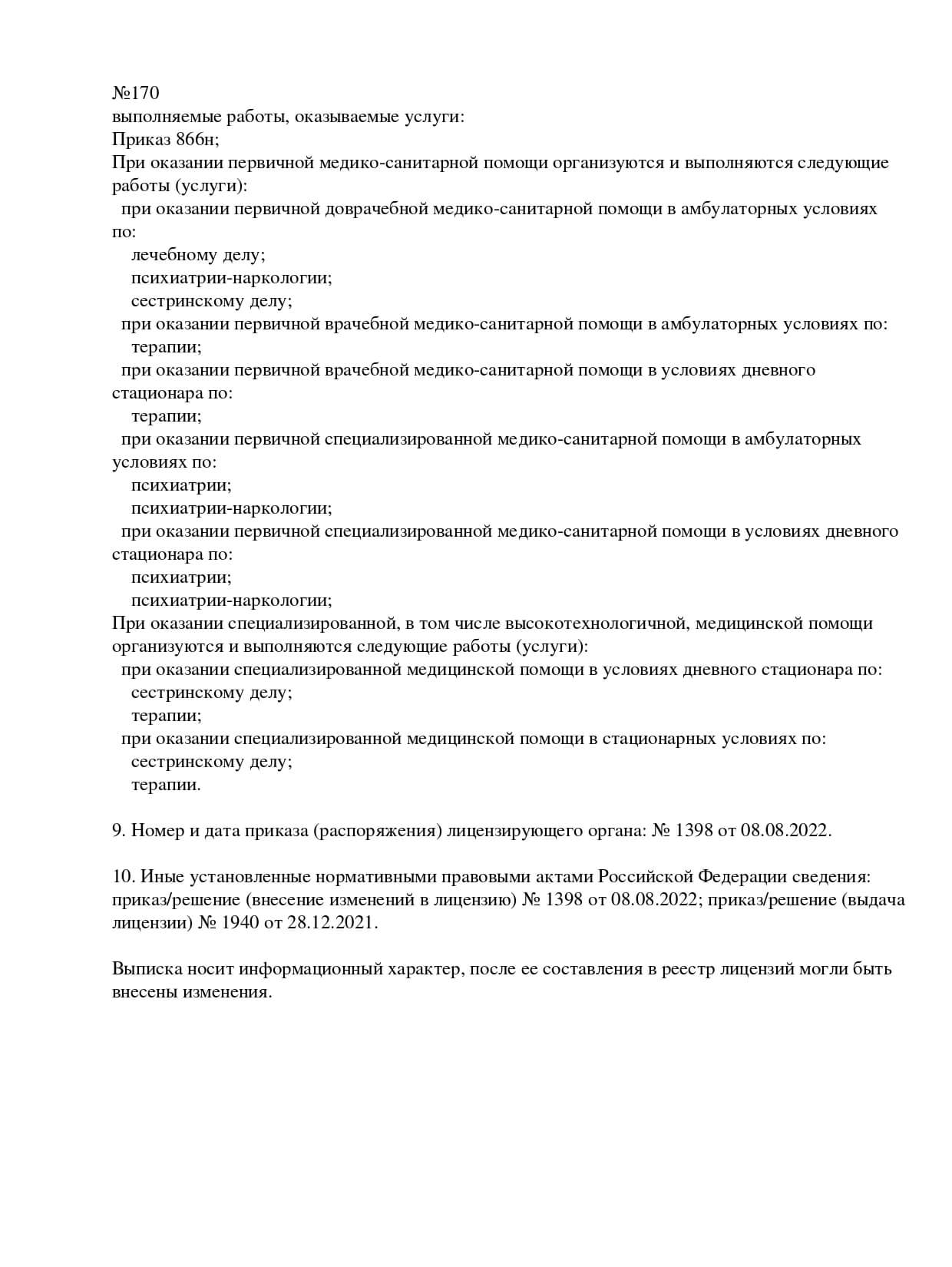 №170
выполняемые работы, оказываемые услуги:
Приказ 866н;
При оказании первичной медико-санитарной помощи организуются и выполняются следующие работы (услуги):
при оказании первичной доврачебной медико-санитарной помощи в амбулаторных условиях по:
лечебному делу;
психиатрии-наркологии;
сестринскому делу;
при оказании первичной врачебной медико-санитарной помощи в амбулаторных условиях по:
терапии;
при оказании первичной врачебной медико-санитарной помощи в условиях дневного стационара по:
терапии;
при оказании первичной специализированной медико-санитарной помощи в амбулаторных условиях по:
психиатрии;
психиатрии-наркологии;
при оказании первичной специализированной медико-санитарной помощи в условиях дневного стационара по:
психиатрии;
психиатрии-наркологии;
При оказании специализированной, в том числе высокотехнологичной, медицинской помощи организуются и выполняются следующие работы (услуги):
при оказании специализированной медицинской помощи в условиях дневного стационара по:
сестринскому делу;
терапии;
при оказании специализированной медицинской помощи в стационарных условиях по:
сестринскому делу;
терапии.

9. Номер и дата приказа (распоряжения) лицензирующего органа: № 1398 от 08.08.2022.

10. Иные установленные нормативными правовыми актами Российской Федерации сведения: приказ/решение (внесение изменений в лицензию) № 1398 от 08.08.2022; приказ/решение (выдача лицензии) № 1940 от 28.12.2021.

Выписка носит информационный характер, после ее составления в реестр лицензий могли быть внесены изменения.